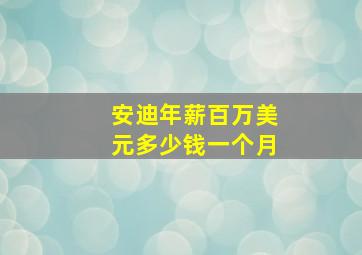 安迪年薪百万美元多少钱一个月